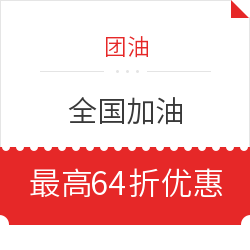 团油

全国加油

最高64折优惠